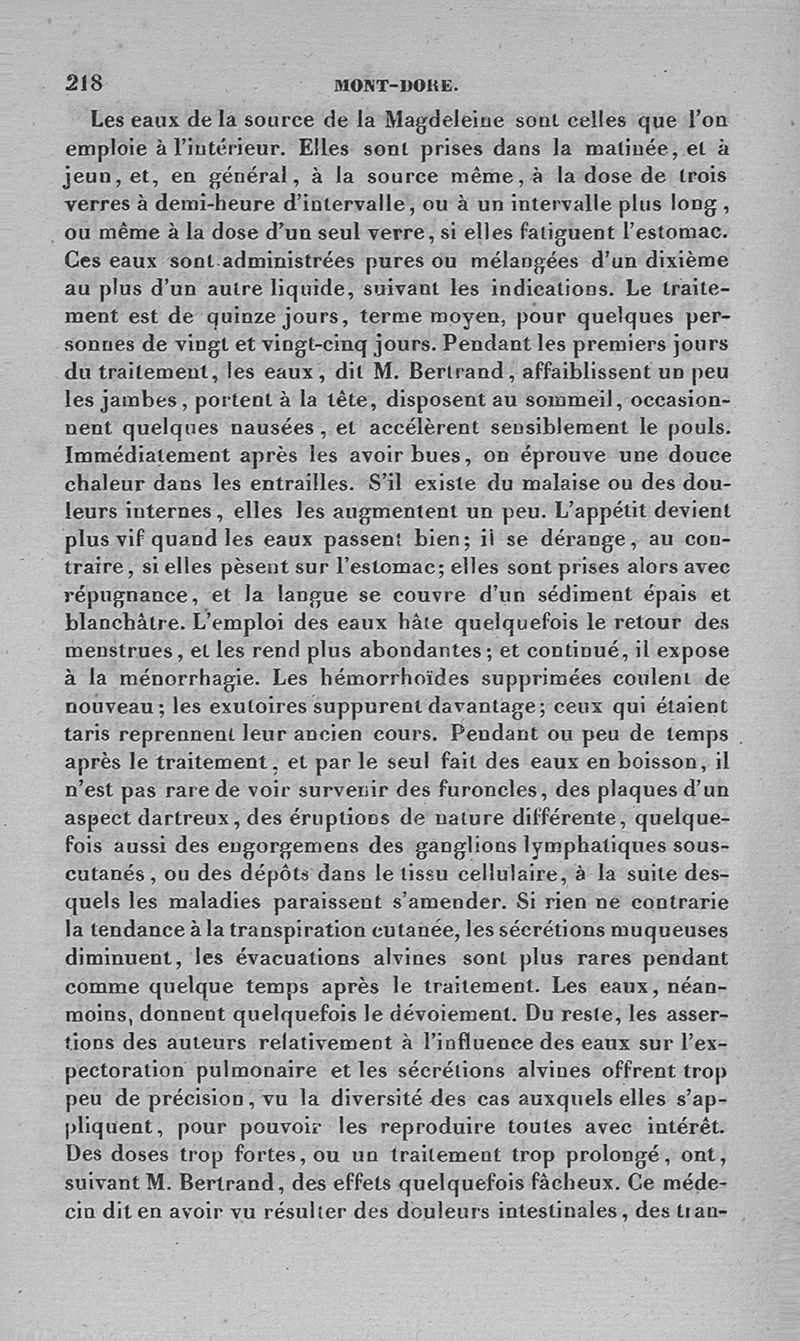 218 MONT-DORE.

Les eaux de la source de la Magdeleine sont celles que l'on emploie à l'intérieur. Elles sont prises dans la matinée, et à jeun, et, en général, à la source même, à la dose de trois verres à demi-heure d'intervalle, ou à un intervalle plus long, ou même à la dose d'un seul verre, si elles fatiguent l'estomac. Ces eaux sont administrées pures ou mélangées d'un dixième au plus d'un autre liquide, suivant les indications. Le traitement est de quinze jours, terme moyen, pour quelques personnes de vingt et vingt-cinq jours. Pendant les premiers jours du traitement, les eaux, dit M. Bertrand, affaiblissent un peu les jambes, portent à la tête, disposent au sommeil, occasionnent quelques nausées, et accélèrent sensiblement le pouls. Immédiatement après les avoir bues, on éprouve une douce chaleur dans les entrailles. S'il existe du malaise ou des douleurs internes, elles les augmentent un peu. L'appétit devient plus vif quand les eaux passent bien; il se dérange, au contraire, si elles pèsent sur l'estomac; elles sont prises alors avec répugnance, et la langue se couvre d'un sédiment épais et blanchâtre. L'emploi des eaux hâte quelquefois le retour des menstrues, et les rend plus abondantes; et continué, il expose à la ménorrhagie. Les hémorrhoïdes supprimées coulent de nouveau; les exutoires suppurent davantage; ceux qui étaient taris reprennent leur ancien cours. Pendant ou peu de temps après le traitement, et par le seul fait des eaux en boisson, il n'est pas rare de voir survenir des furoncles, des plaques d'un aspect dartreux, des éruptions de nature différente, quelquefois aussi des engorgemens des ganglions lymphatiques sous-cutanés, ou des dépôts dans le tissu cellulaire, à la suite desquels les maladies paraissent s'amender. Si rien ne contrarie la tendance à la transpiration cutanée, les sécrétions muqueuses diminuent, les évacuations alvines sont plus rares pendant comme quelque temps après le traitement. Les eaux, néanmoins, donnent quelquefois le dévoiement. Du reste, les assertions des auteurs relativement à l'influence des eaux sur l'expectoration pulmonaire et les sécrétions alvines offrent trop peu de précision, vu la diversité des cas auxquels elles s'appliquent, pour pouvoir les reproduire toutes avec intérêt. Des doses trop fortes, ou un traitement trop prolongé, ont, suivant M. Bertrand, des effets quelquefois fâcheux. Ce médecin dit en avoir vu résulter des douleurs intestinales, des tran-